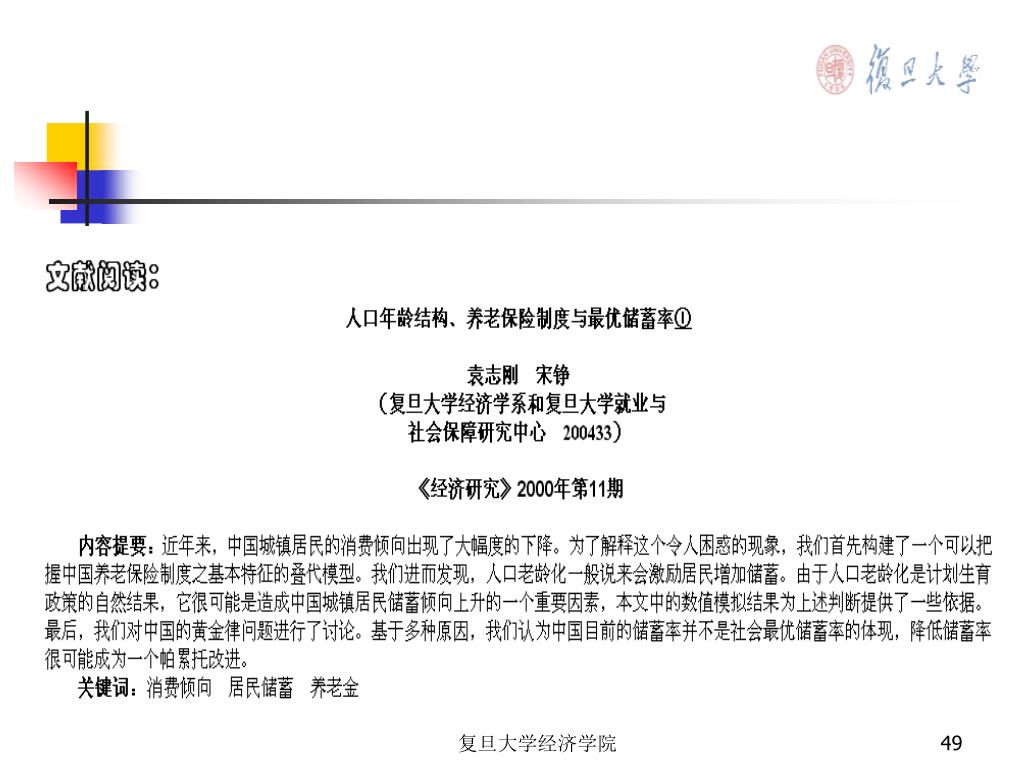 復旦大學

文献阅读：

人口年龄结构、养老保险制度与最优储蓄率①

袁志刚　宋铮
（复旦大学经济学系和复旦大学就业与社会保障研究中心　200433）

《经济研究》2000年第11期

内容提要：近年来，中国城镇居民的消费倾向出现了大幅度的下降。为了解释这个令人困惑的现象，我们首先构建了一个可以把握中国养老保险制度之基本特征的叠代模型。我们进而发现，人口老龄化一般说来会激励居民增加储蓄。由于人口老龄化是计划生育政策的自然结果，它很可能是造成中国城镇居民储蓄倾向上升的一个重要因素，本文中的数值模拟结果为上述判断提供了一些依据。最后，我们对中国的黄金律问题进行了讨论。基于多种原因，我们认为中国目前的储蓄率并不是社会最优储蓄率的体现，降低储蓄率很可能成为一个帕累托改进。

关键词：消费倾向　居民储蓄　养老金

复旦大学经济学院

49